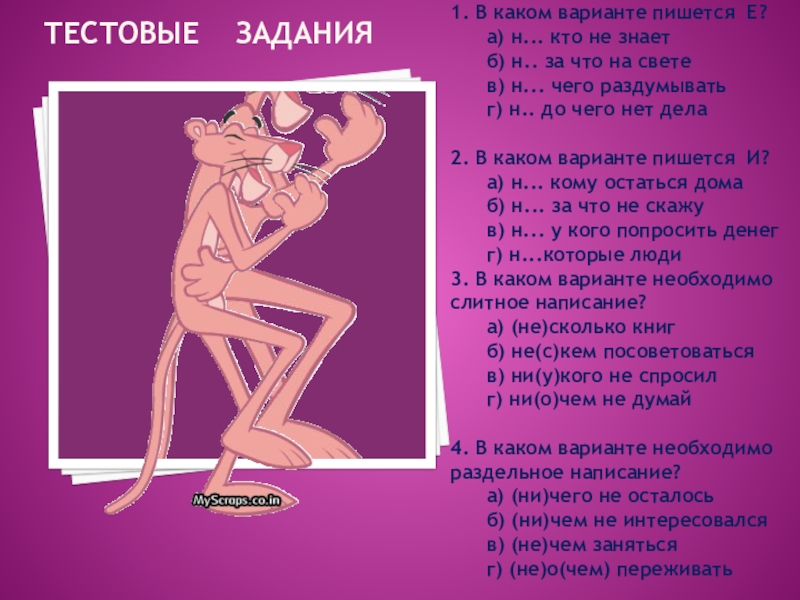 ТЕСТОВЫЕ ЗАДАНИЯ

1. В каком варианте пишется Е?
а) н... кто не знает
б) н.. за что на свете
в) н... чего раздумывать
г) н.. до чего нет дела

2. В каком варианте пишется И?
а) н... кому остаться дома
б) н... за что не скажу
в) н... у кого попросить денег
г) н...которые люди

3. В каком варианте необходимо слитное написание?
а) (не)сколько книг
б) не(с)кем посоветоваться
в) ни(у)кого не спросил
г) ни(о)чем не думай

4. В каком варианте необходимо раздельное написание?
а) (ни)чего не осталось
б) (ни)чем не интересовался
в) (не)чем заняться
г) (не)о(чем) переживать

MyScraps.co.in